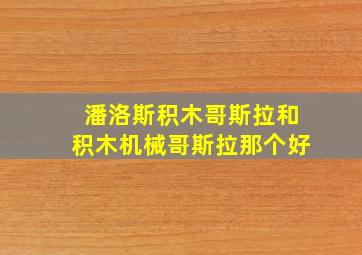 潘洛斯积木哥斯拉和积木机械哥斯拉那个好